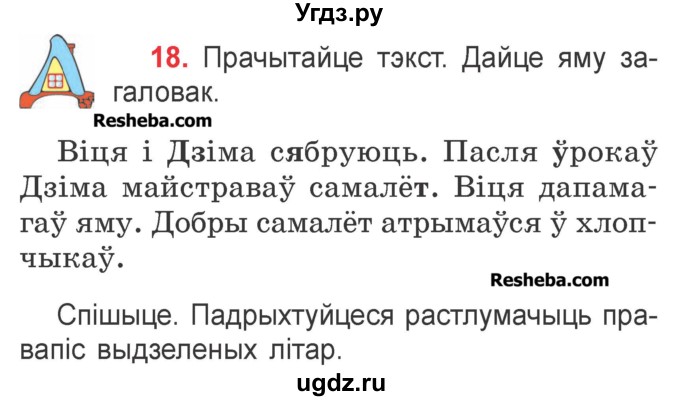 Угдз.ру

18. Прачытайце тэкст. Дайце яму загаловак.

Resheba.com

Віця і Дзіма сябруюць. Пасля ўрокаў Дзіма майстраваў самалёт. Віця дапамагаў яму. Добры самалёт атрымаўся ў хлопчыкаў.

Resheba.com

Спішыце. Падрыхтуйцеся растлумачыць правапіс выдзеленых літар.

ugdz.ru